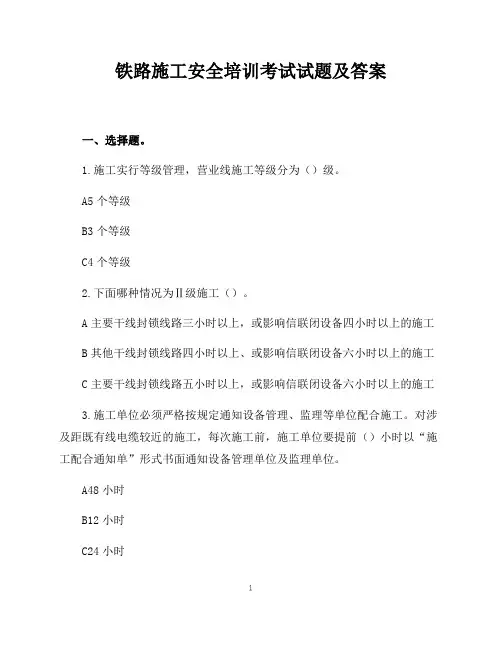 铁路施工安全培训考试试题及答案

一、选择题。

1.施工实行等级管理，营业线施工等级分为（）级。

A5 个等级

B3 个等级

C4 个等级

2.下面哪种情况为Ⅱ级施工（）。

A 主要干线封锁线路三小时以上，或影响信联闭设备四小时以上的施工

B 其他干线封锁线路四小时以上、或影响信联闭设备六小时以上的施工

C 主要干线封锁线路五小时以上，或影响信联闭设备六小时以上的施工

3.施工单位必须严格按规定通知设备管理、监理等单位配合施工。对涉及距既有线电缆较近的施工，每次施工前，施工单位要提前（）小时以“施工配合通知单”形式书面通知设备管理单位及监理单位。

A48 小时

B12 小时

C24 小时

1